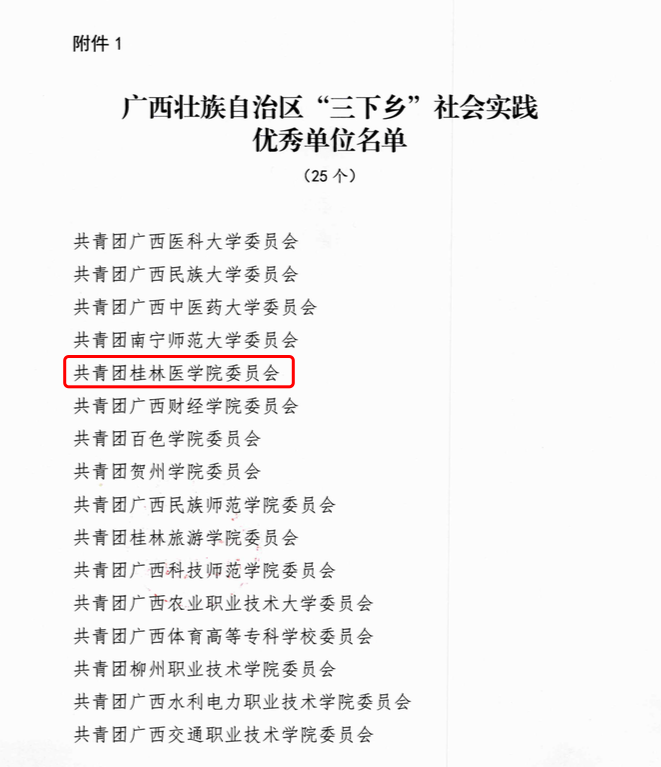 附件1

广西壮族自治区“三下乡”社会实践
优秀单位名单

（25个）

共青团广西医科大学委员会
共青团广西民族大学委员会
共青团广西中医药大学委员会
共青团南宁师范大学委员会
共青团桂林医学院委员会
共青团广西财经学院委员会
共青团百色学院委员会
共青团贺州学院委员会
共青团广西民族师范学院委员会
共青团桂林旅游学院委员会
共青团广西科技师范学院委员会
共青团广西农业职业技术大学委员会
共青团广西体育高等专科学校委员会
共青团柳州职业技术学院委员会
共青团广西水利电力职业技术学院委员会
共青团广西交通职业技术学院委员会